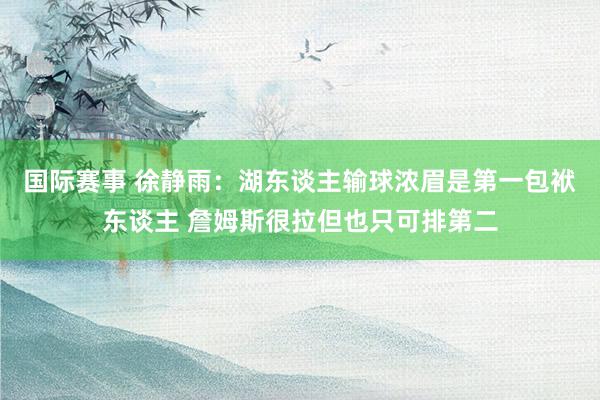 国际赛事 徐静雨：湖东谈主输球浓眉是第一包袱东谈主 詹姆斯很拉但也只可排第二